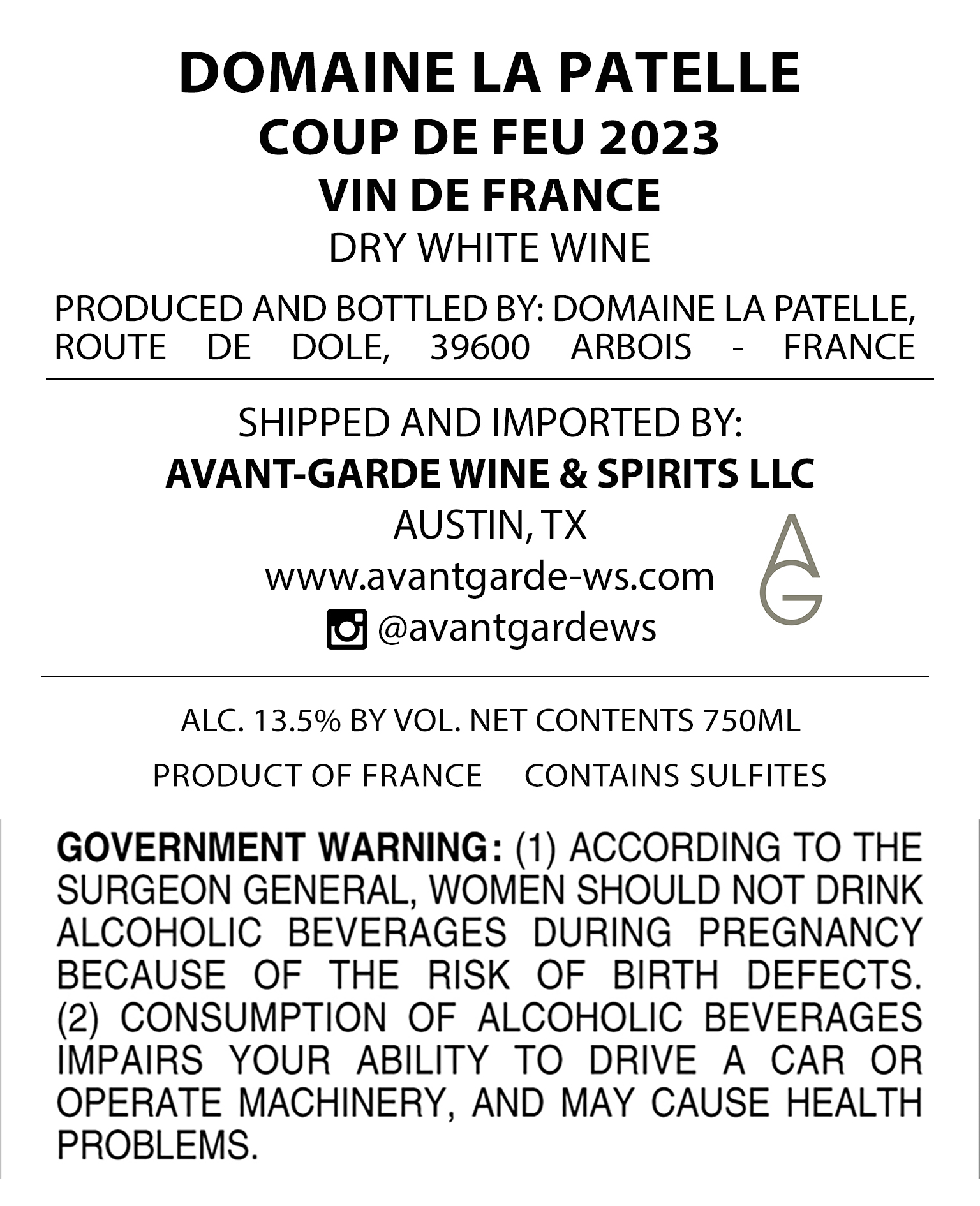 DOMAINE LA PATELLE
COUP DE FEU 2023
VIN DE FRANCE
DRY WHITE WINE

PRODUCED AND BOTTLED BY: DOMAINE LA PATELLE, ROUTE DE DOLE, 39600 ARBOIS - FRANCE

SHIPPED AND IMPORTED BY:
AVANT-GARDE WINE & SPIRITS LLC
AUSTIN, TX
www.avantgarde-ws.com
@avantgardews

AG

ALC. 13.5% BY VOL. NET CONTENTS 750ML

PRODUCT OF FRANCE CONTAINS SULFITES

GOVERNMENT WARNING: (1) ACCORDING TO THE SURGEON GENERAL, WOMEN SHOULD NOT DRINK ALCOHOLIC BEVERAGES DURING PREGNANCY BECAUSE OF THE RISK OF BIRTH DEFECTS. (2) CONSUMPTION OF ALCOHOLIC BEVERAGES IMPAIRS YOUR ABILITY TO DRIVE A CAR OR OPERATE MACHINERY, AND MAY CAUSE HEALTH PROBLEMS.